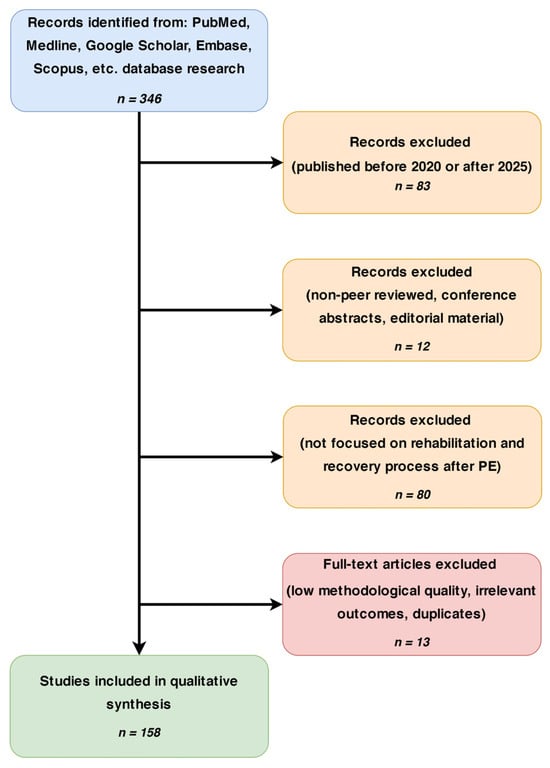 Records identified from: PubMed, Medline, Google Scholar, Embase, Scopus, etc. database research

n = 346

Records excluded
(published before 2020 or after 2025)
n = 83

Records excluded
(non-peer reviewed, conference abstracts, editorial material)
n = 12

Records excluded
(not focused on rehabilitation and recovery process after PE)
n = 80

Full-text articles excluded
(low methodological quality, irrelevant outcomes, duplicates)
n = 13

Studies included in qualitative synthesis
n = 158